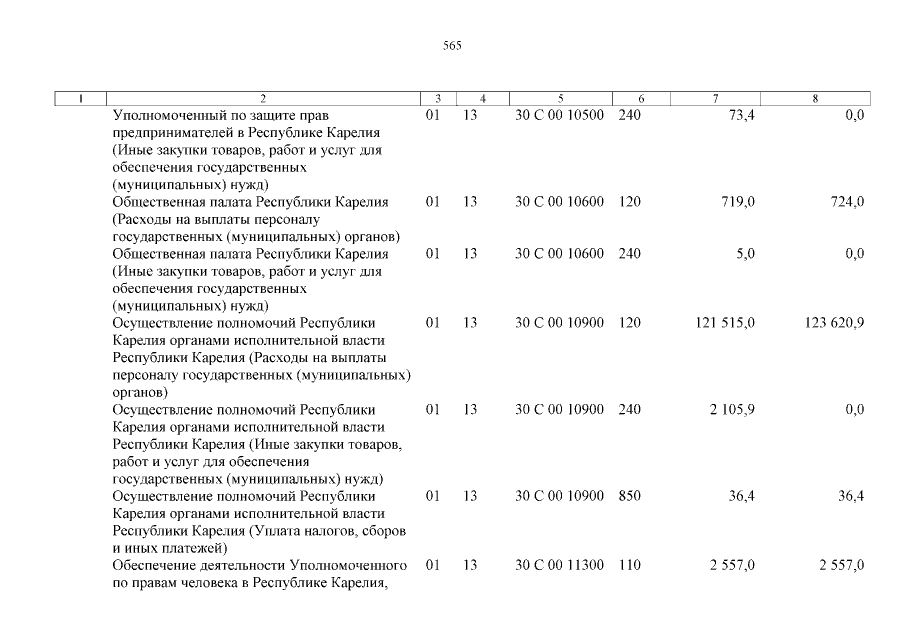 565

| 1 | 2 | 3 | 4 | 5 | 6 | 7 | 8 |
|---|---|---|---|---|---|---|---|
| | Уполномоченный по защите прав предпринимателей в Республике Карелия (Иные закупки товаров, работ и услуг для обеспечения государственных (муниципальных) нужд) | 01 | 13 | 30 С 00 10500 | 240 | 73,4 | 0,0 |
| | Общественная палата Республики Карелия (Расходы на выплаты персоналу государственных (муниципальных) органов) | 01 | 13 | 30 С 00 10600 | 120 | 719,0 | 724,0 |
| | Общественная палата Республики Карелия (Иные закупки товаров, работ и услуг для обеспечения государственных (муниципальных) нужд) | 01 | 13 | 30 С 00 10600 | 240 | 5,0 | 0,0 |
| | Осуществление полномочий Республики Карелия органами исполнительной власти Республики Карелия (Расходы на выплаты персоналу государственных (муниципальных) органов) | 01 | 13 | 30 С 00 10900 | 120 | 121 515,0 | 123 620,9 |
| | Осуществление полномочий Республики Карелия органами исполнительной власти Республики Карелия (Иные закупки товаров, работ и услуг для обеспечения государственных (муниципальных) нужд) | 01 | 13 | 30 С 00 10900 | 240 | 2 105,9 | 0,0 |
| | Осуществление полномочий Республики Карелия органами исполнительной власти Республики Карелия (Уплата налогов, сборов и иных платежей) | 01 | 13 | 30 С 00 10900 | 850 | 36,4 | 36,4 |
| | Обеспечение деятельности Уполномоченного по правам человека в Республике Карелия, | 01 | 13 | 30 С 00 11300 | 110 | 2 557,0 | 2 557,0 |